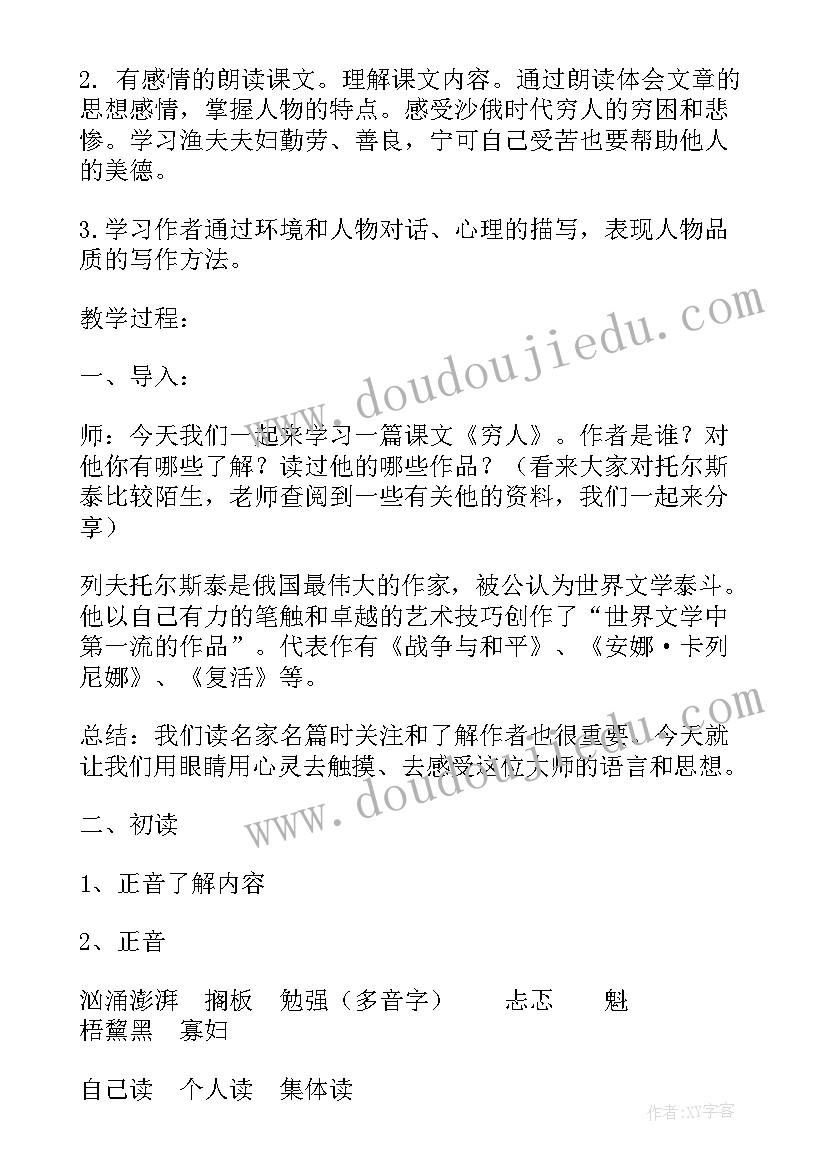 2. 有感情的朗读课文。理解课文内容。通过朗读体会文章的思想感情，掌握人物的特点。感受沙俄时代穷人的穷困和悲惨。学习渔夫夫妇勤劳、善良，宁可自己受苦也要帮助他人的美德。

3.学习作者通过环境和人物对话、心理的描写，表现人物品质的写作方法。

教学过程：

一、导入：

师：今天我们一起来学习一篇课文《穷人》。作者是谁？对他你有哪些了解？读过他的哪些作品？（看来大家对托尔斯泰比较陌生，老师查阅到一些有关他的资料，我们一起来分享）

列夫托尔斯泰是俄国最伟大的作家，被公认为世界文学泰斗。他以自己有力的笔触和卓越的艺术技巧创作了“世界文学中第一流的作品”。代表作有《战争与和平》、《安娜·卡列尼娜》、《复活》等。

总结：我们读名家名篇时关注和了解作者也很重要。今天就让我们用眼睛用心灵去触摸、去感受这位大师的语言和思想。

二、初读

1、正音了解内容

2、正音

汹涌澎湃　搁板　勉强（多音字）　忐忑　魁梧黧黑　寡妇

自己读　个人读　集体读

www.doudoujiedu.com

www.doudoujiedu.com

作者:XY字客